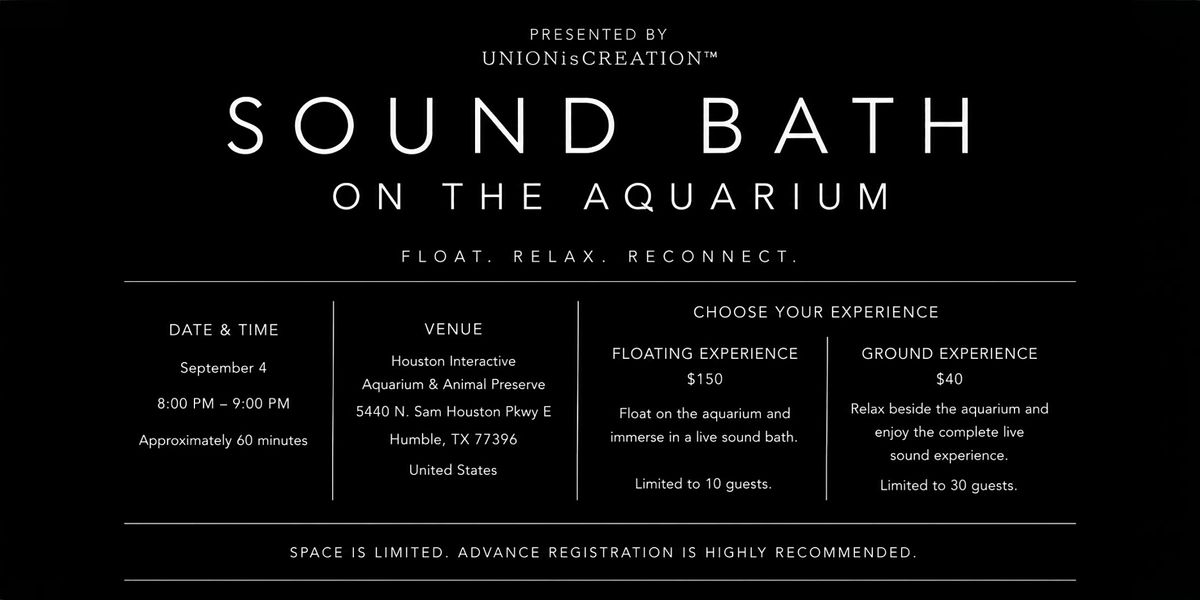 PRESENTED BY
UNIONisCREATION™

SOUND BATH
ON THE AQUARIUM

FLOAT. RELAX. RECONNECT.

DATE & TIME

September 4

8:00 PM – 9:00 PM

Approximately 60 minutes

VENUE

Houston Interactive
Aquarium & Animal Preserve
5440 N. Sam Houston Pkwy E
Humble, TX 77396
United States

CHOOSE YOUR EXPERIENCE

FLOATING EXPERIENCE
$150

Float on the aquarium and immerse in a live sound bath.

Limited to 10 guests.

GROUND EXPERIENCE
$40

Relax beside the aquarium and enjoy the complete live sound experience.

Limited to 30 guests.

SPACE IS LIMITED. ADVANCE REGISTRATION IS HIGHLY RECOMMENDED.